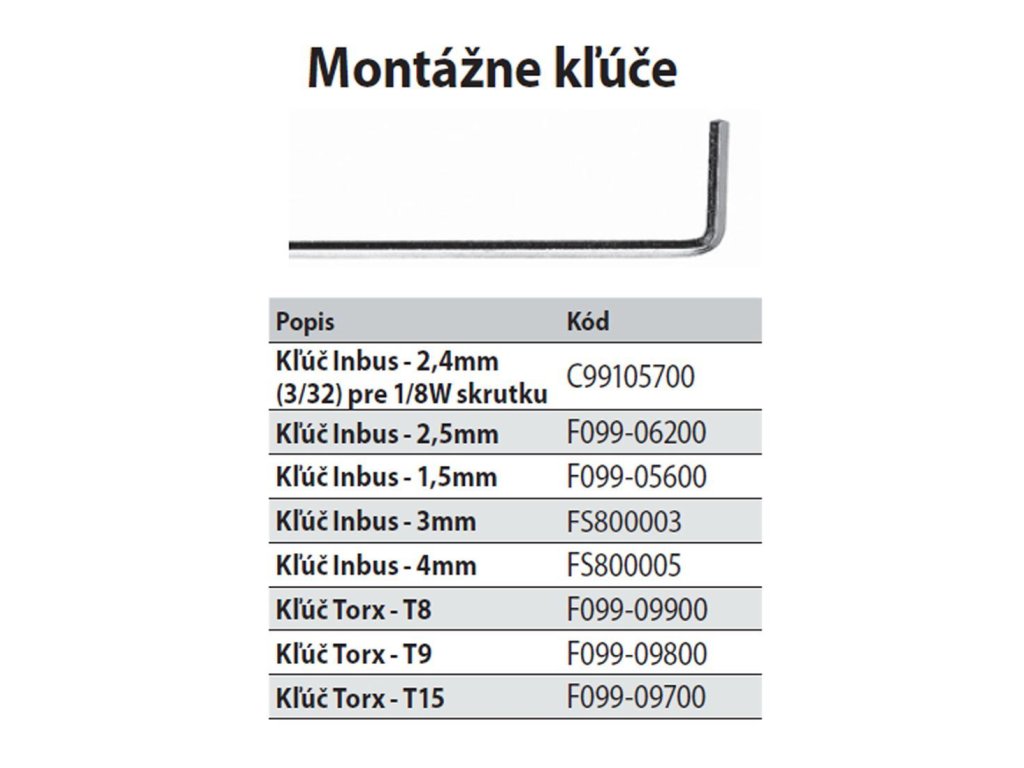 Montážne kľúče

| Popis | Kód |
|---|---|
| Kľúč Inbus - 2,4mm (3/32) pre 1/8W skrutku | C99105700 |
| Kľúč Inbus - 2,5mm | F099-06200 |
| Kľúč Inbus - 1,5mm | F099-05600 |
| Kľúč Inbus - 3mm | FS800003 |
| Kľúč Inbus - 4mm | FS800005 |
| Kľúč Torx - T8 | F099-09900 |
| Kľúč Torx - T9 | F099-09800 |
| Kľúč Torx - T15 | F099-09700 |